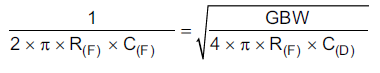 $\frac{1}{2 \times \pi \times R_{(F)} \times C_{(F)}} = \sqrt{\frac{GBW}{4 \times \pi \times R_{(F)} \times C_{(D)}}}$